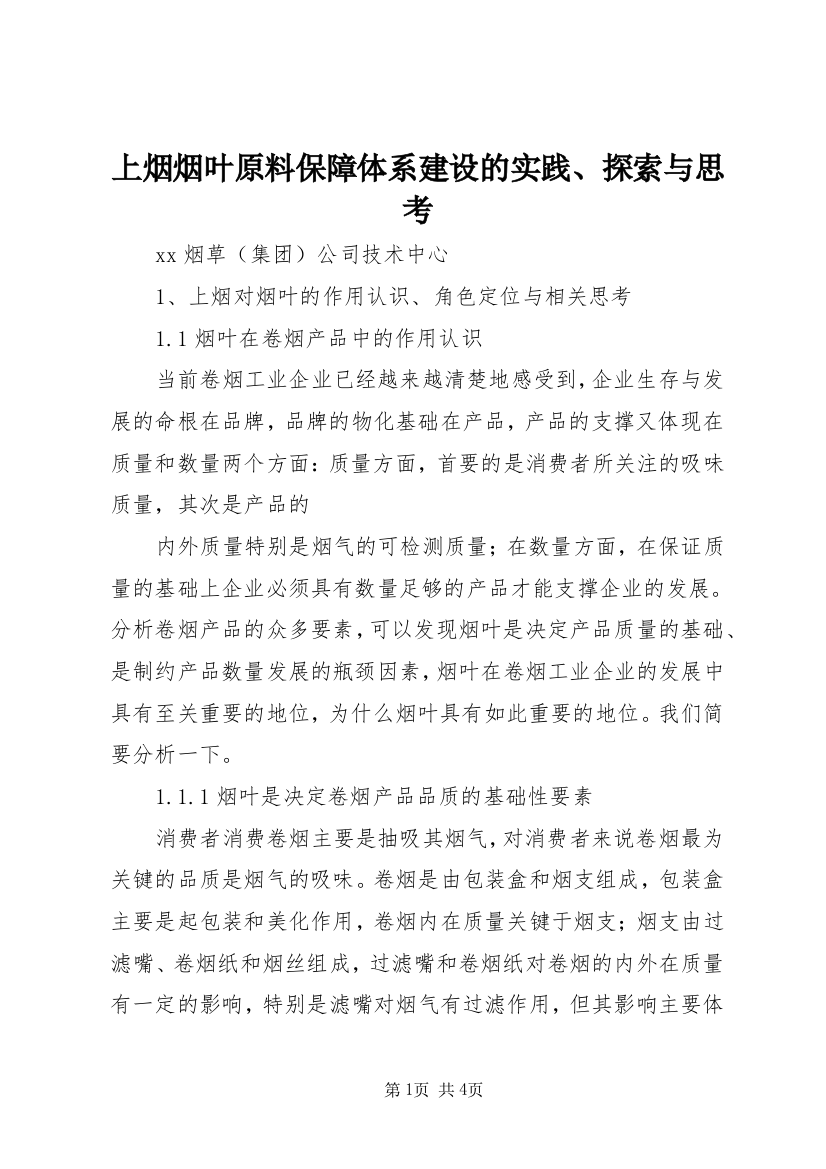 上烟烟叶原料保障体系建设的实践、探索与思考

xx 烟草（集团）公司技术中心

1、上烟对烟叶的作用认识、角色定位与相关思考

1.1 烟叶在卷烟产品中的作用认识

当前卷烟工业企业已经越来越清楚地感受到，企业生存与发展的命根在品牌，品牌的物化基础在产品，产品的支撑又体现在质量和数量两个方面：质量方面，首要的是消费者所关注的吸味质量，其次是产品的

内外质量特别是烟气的可检测质量；在数量方面，在保证质量的基础上企业必须具有数量足够的产品才能支撑企业的发展。分析卷烟产品的众多要素，可以发现烟叶是决定产品质量的基础、是制约产品数量发展的瓶颈因素，烟叶在卷烟工业企业的发展中具有至关重要的地位，为什么烟叶具有如此重要的地位。我们简要分析一下。

1.1.1 烟叶是决定卷烟产品品质的基础性要素

消费者消费卷烟主要是抽吸其烟气，对消费者来说卷烟最为关键的品质是烟气的吸味。卷烟是由包装盒和烟支组成，包装盒主要是起包装和美化作用，卷烟内在质量关键于烟支；烟支由过滤嘴、卷烟纸和烟丝组成，过滤嘴和卷烟纸对卷烟的内外在质量有一定的影响，特别是滤嘴对烟气有过滤作用，但其影响主要体

第1页 共4页